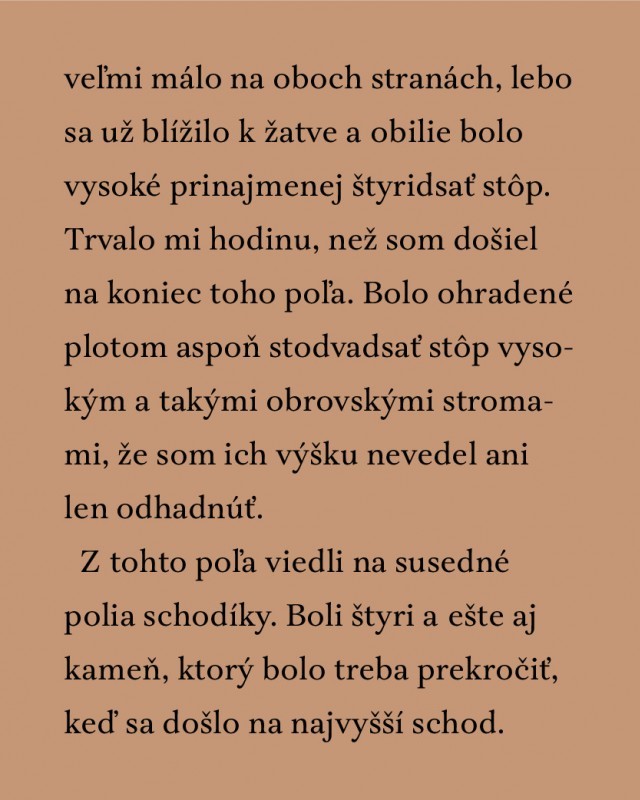 veľmi málo na oboch stranách, lebo sa už blížilo k žatve a obilie bolo vysoké prinajmenej štyridsať stôp. Trvalo mi hodinu, než som došiel na koniec toho poľa. Bolo ohradené plotom aspoň stodvadsať stôp vysokým a takými obrovskými stromami, že som ich výšku nevedel ani len odhadnúť.

Z tohto poľa viedli na susedné polia schodíky. Boli štyri a ešte aj kameň, ktorý bolo treba prekročiť, keď sa došlo na najvyšší schod.